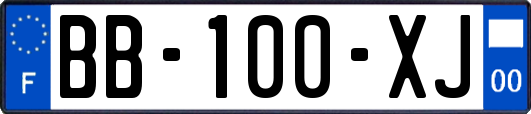 F
BB-100-XJ
00